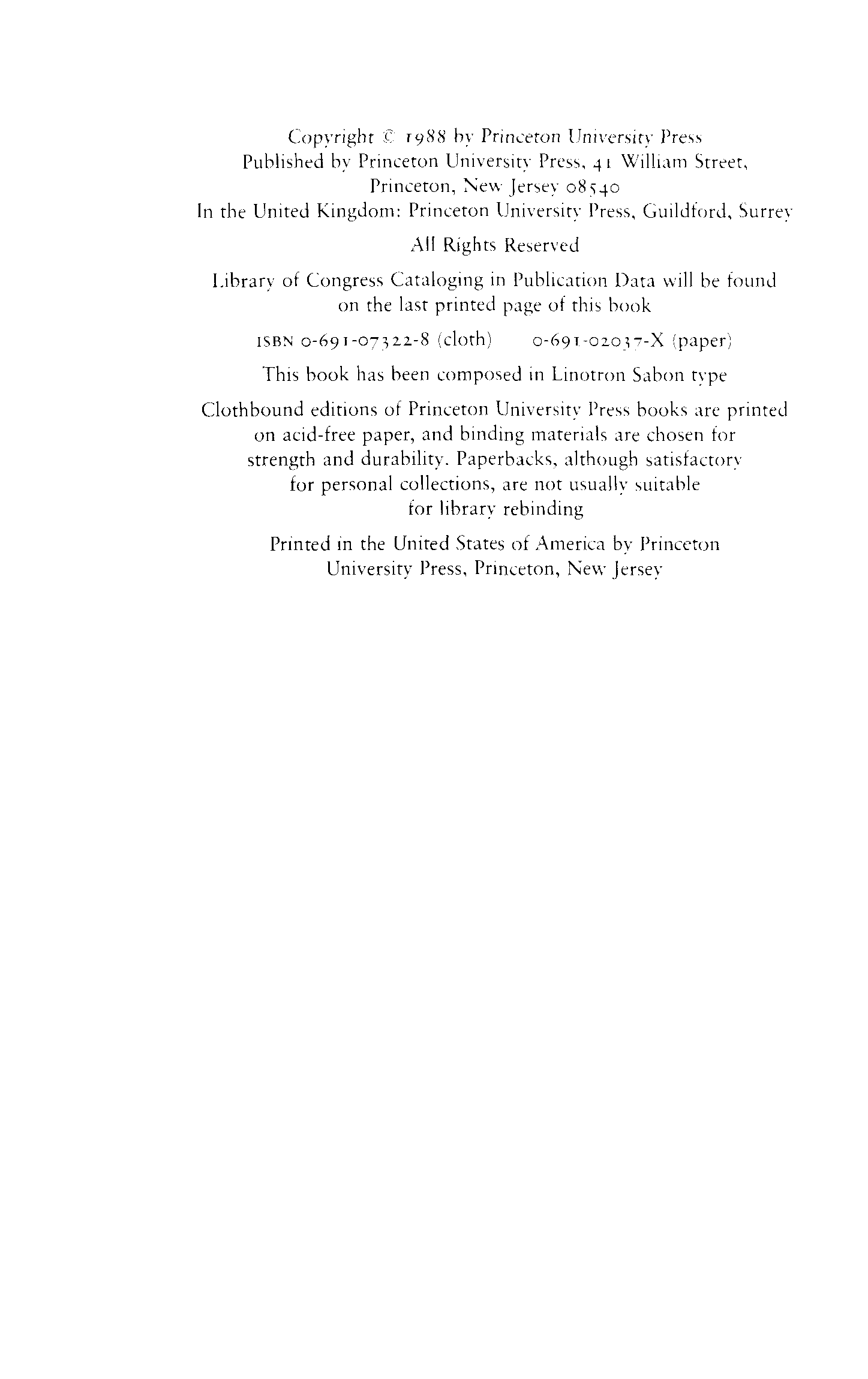 Copyright © 1988 by Princeton University Press
Published by Princeton University Press, 41 William Street, Princeton, New Jersey 08540
In the United Kingdom: Princeton University Press, Guildford, Surrey

All Rights Reserved

Library of Congress Cataloging in Publication Data will be found on the last printed page of this book

ISBN 0-691-07322-8 (cloth)    0-691-02037-X (paper)

This book has been composed in Linotron Sabon type

Clothbound editions of Princeton University Press books are printed on acid-free paper, and binding materials are chosen for strength and durability. Paperbacks, although satisfactory for personal collections, are not usually suitable for library rebinding

Printed in the United States of America by Princeton University Press, Princeton, New Jersey